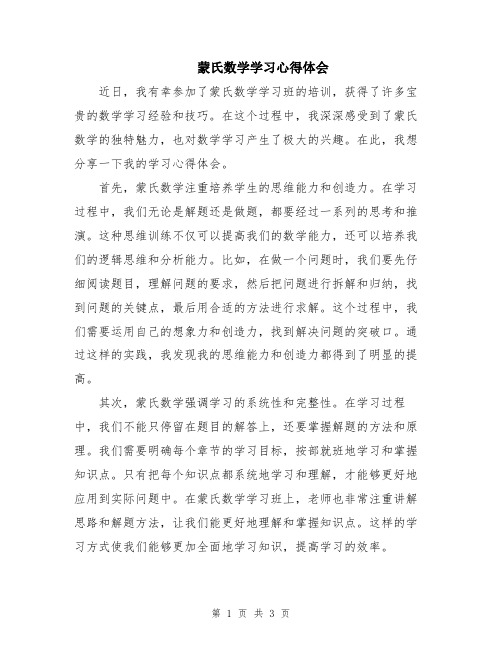 蒙氏数学学习心得体会

近日，我有幸参加了蒙氏数学学习班的培训，获得了许多宝贵的数学学习经验和技巧。在这个过程中，我深深感受到了蒙氏数学的独特魅力，也对数学学习产生了极大的兴趣。在此，我想分享一下我的学习心得体会。

首先，蒙氏数学注重培养学生的思维能力和创造力。在学习过程中，我们无论是解题还是做题，都要经过一系列的思考和推演。这种思维训练不仅可以提高我们的数学能力，还可以培养我们的逻辑思维和分析能力。比如，在做一个问题时，我们要先仔细阅读题目，理解问题的要求，然后把问题进行拆解和归纳，找到问题的关键点，最后用合适的方法进行求解。这个过程中，我们需要运用自己的想象力和创造力，找到解决问题的突破口。通过这样的实践，我发现我的思维能力和创造力都得到了明显的提高。

其次，蒙氏数学强调学习的系统性和完整性。在学习过程中，我们不能只停留在题目的解答上，还要掌握解题的方法和原理。我们需要明确每个章节的学习目标，按部就班地学习和掌握知识点。只有把每个知识点都系统地学习和理解，才能够更好地应用到实际问题中。在蒙氏数学学习班上，老师也非常注重讲解思路和解题方法，让我们能更好地理解和掌握知识点。这样的学习方式使我们能够更加全面地学习知识，提高学习的效率。

第 1 页 共 3 页